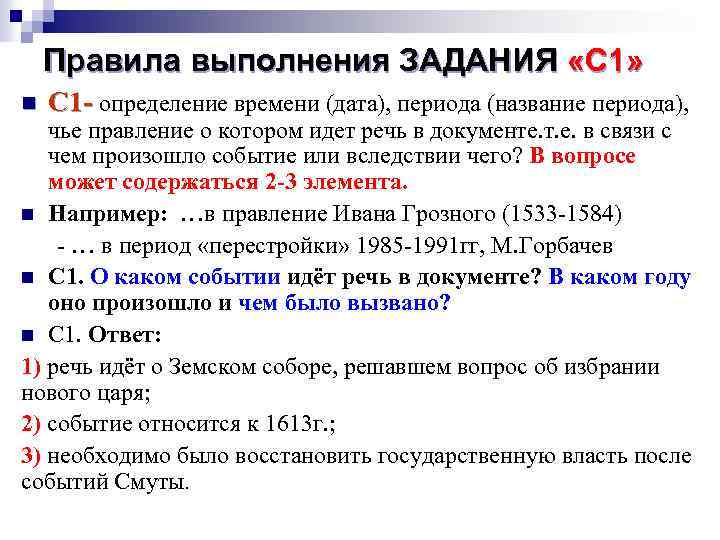 Правила выполнения ЗАДАНИЯ «С1»

С1- определение времени (дата), периода (название периода), чье правление о котором идет речь в документе.т.е. в связи с чем произошло событие или вследствии чего? В вопросе может содержаться 2-3 элемента.

Например: …в правление Ивана Грозного (1533-1584)

- … в период «перестройки» 1985-1991гг, М.Горбачев

С1. О каком событии идёт речь в документе? В каком году оно произошло и чем было вызвано?

С1. Ответ:

1) речь идёт о Земском соборе, решавшем вопрос об избрании нового царя;

2) событие относится к 1613г.;

3) необходимо было восстановить государственную власть после событий Смуты.